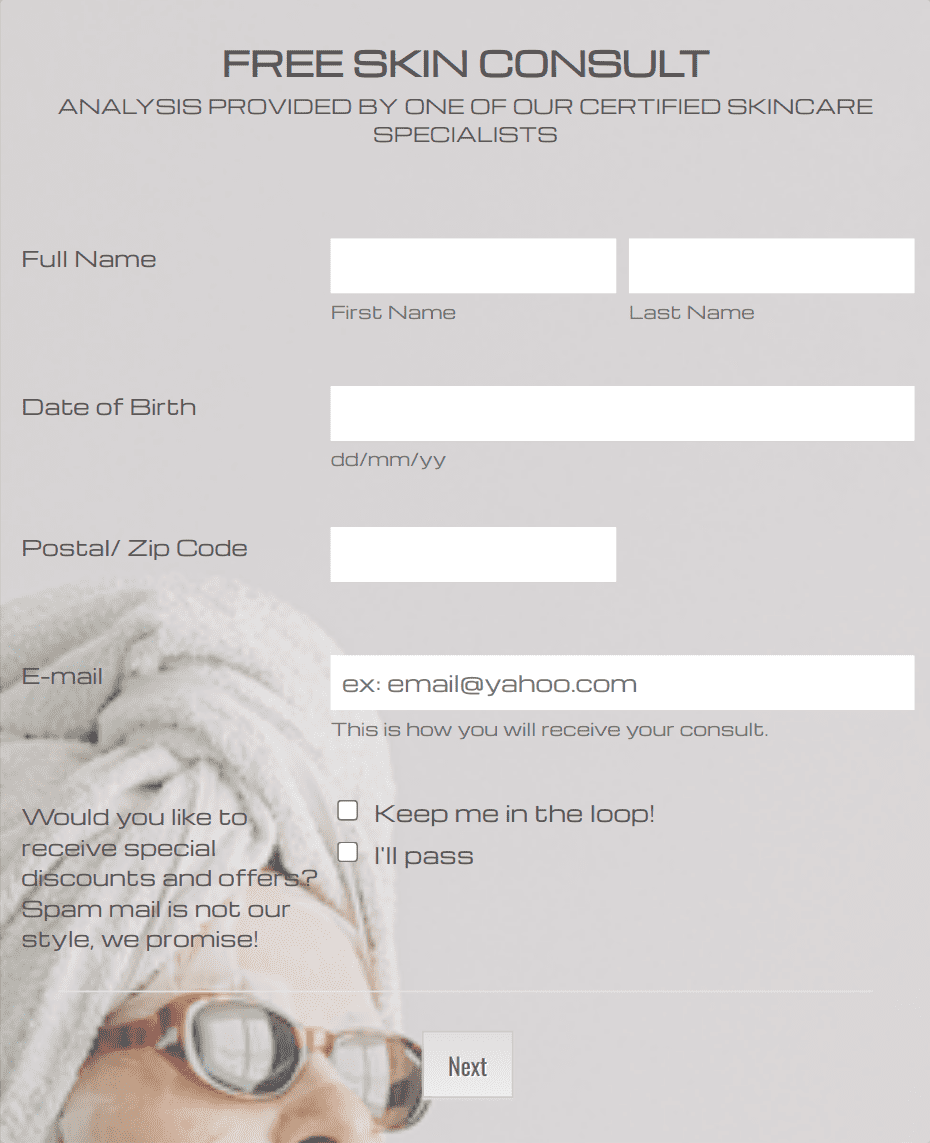 FREE SKIN CONSULT
ANALYSIS PROVIDED BY ONE OF OUR CERTIFIED SKINCARE SPECIALISTS

Full Name
First Name
Last Name

Date of Birth
dd/mm/yy

Postal/ Zip Code

E-mail
ex: email@yahoo.com
This is how you will receive your consult.

Would you like to receive special discounts and offers? Spam mail is not our style, we promise!
Keep me in the loop!
I'll pass

Next